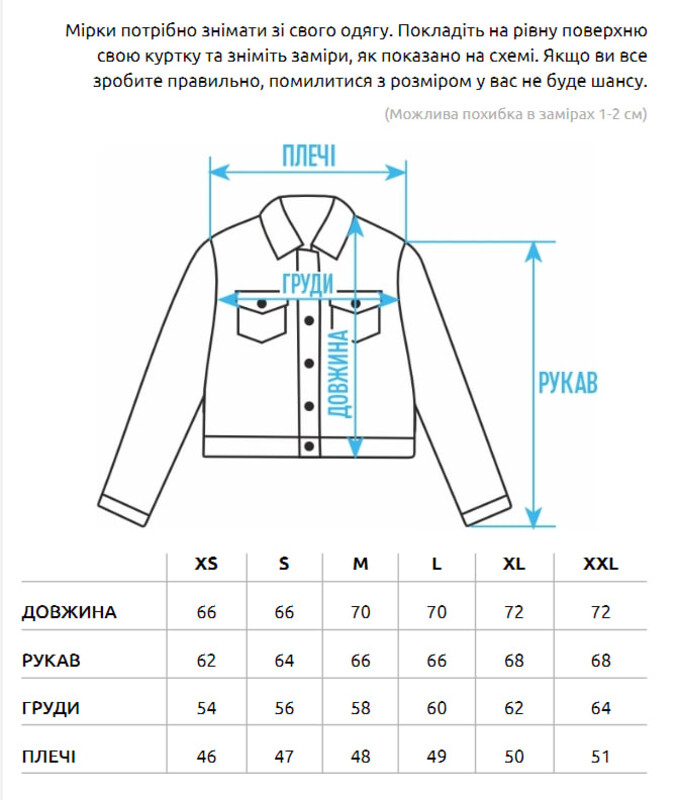 Мірки потрібно знімати зі свого одягу. Покладіть на рівну поверхню свою куртку та зніміть заміри, як показано на схемі. Якщо ви все зробите правильно, помилитися з розміром у вас не буде шансу.

(Можлива похибка в замірах 1-2 см)

ПЛЕЧІ

ГРУДИ

ДОВЖИНА

РУКАВ

| | XS | S | M | L | XL | XXL |
|---|---|---|---|---|---|---|
| ДОВЖИНА | 66 | 66 | 70 | 70 | 72 | 72 |
| РУКАВ | 62 | 64 | 66 | 66 | 68 | 68 |
| ГРУДИ | 54 | 56 | 58 | 60 | 62 | 64 |
| ПЛЕЧІ | 46 | 47 | 48 | 49 | 50 | 51 |